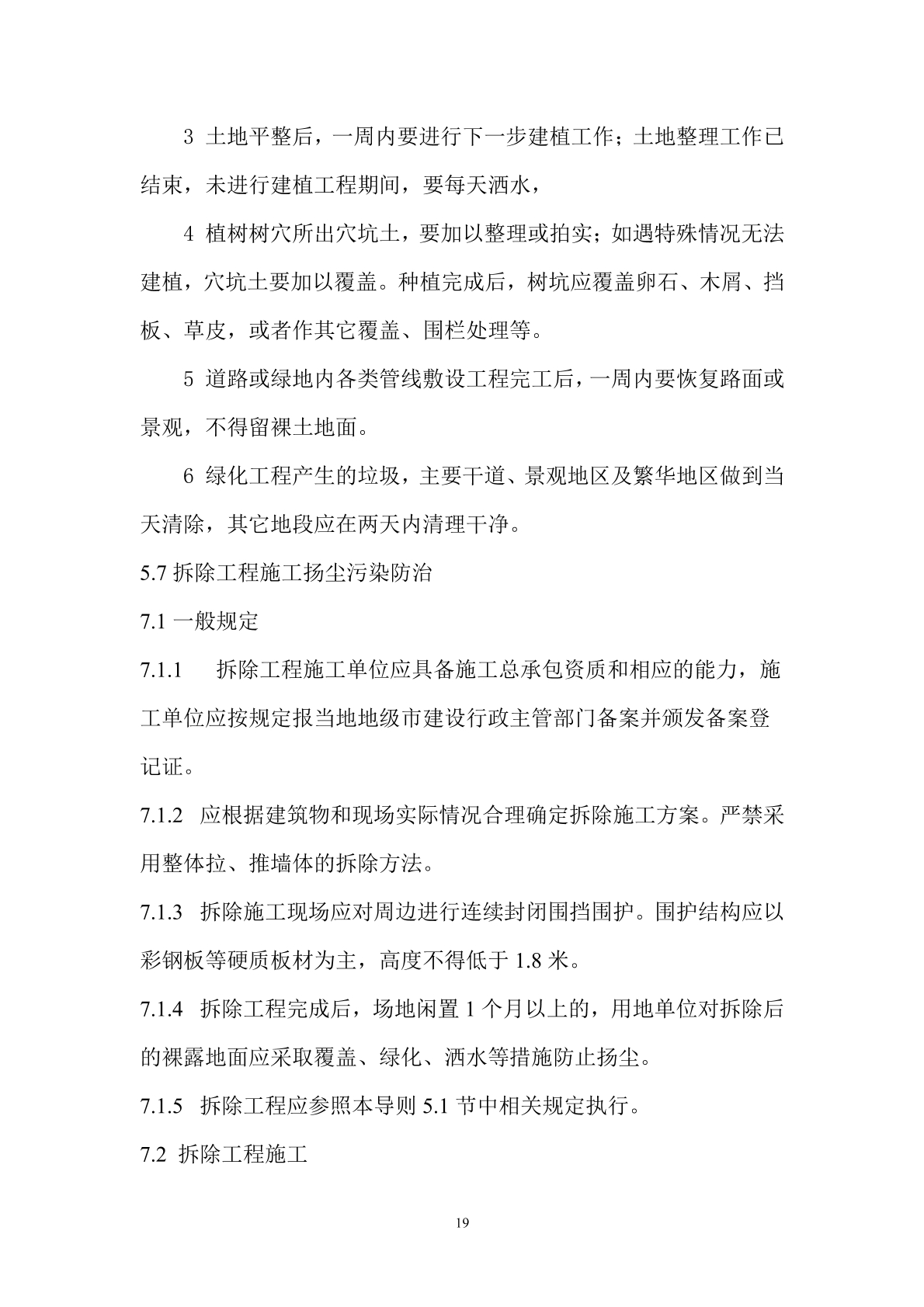 3 土地平整后，一周内要进行下一步建植工作；土地整理工作已结束，未进行建植工程期间，要每天洒水，

4 植树树穴所出穴坑土，要加以整理或拍实；如遇特殊情况无法建植，穴坑土要加以覆盖。种植完成后，树坑应覆盖卵石、木屑、挡板、草皮，或者作其它覆盖、围栏处理等。

5 道路或绿地内各类管线敷设工程完工后，一周内要恢复路面或景观，不得留裸土地面。

6 绿化工程产生的垃圾，主要干道、景观地区及繁华地区做到当天清除，其它地段应在两天内清理干净。

5.7 拆除工程施工扬尘污染防治

7.1 一般规定

7.1.1 拆除工程施工单位应具备施工总承包资质和相应的能力，施工单位应按规定报当地地级市建设行政主管部门备案并颁发备案登记证。

7.1.2 应根据建筑物和现场实际情况合理确定拆除施工方案。严禁采用整体拉、推墙体的拆除方法。

7.1.3 拆除施工现场应对周边进行连续封闭围挡围护。围护结构应以彩钢板等硬质板材为主，高度不得低于 1.8 米。

7.1.4 拆除工程完成后，场地闲置 1 个月以上的，用地单位对拆除后的裸露地面应采取覆盖、绿化、洒水等措施防止扬尘。

7.1.5 拆除工程应参照本导则 5.1 节中相关规定执行。

7.2 拆除工程施工

19